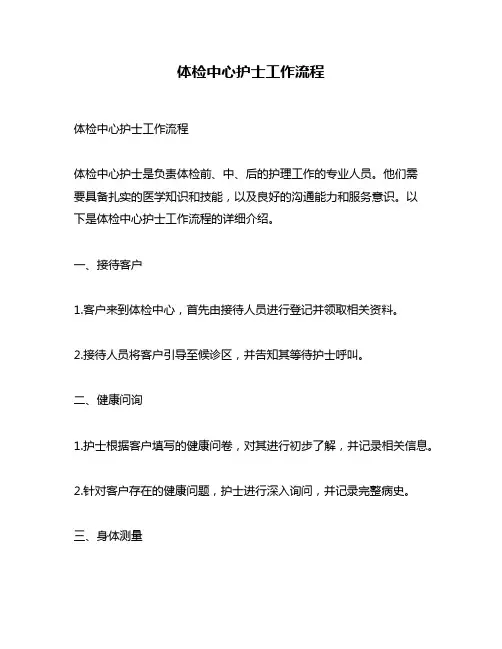 体检中心护士工作流程

体检中心护士工作流程

体检中心护士是负责体检前、中、后的护理工作的专业人员。他们需要具备扎实的医学知识和技能，以及良好的沟通能力和服务意识。以下是体检中心护士工作流程的详细介绍。

一、接待客户

1.客户来到体检中心，首先由接待人员进行登记并领取相关资料。

2.接待人员将客户引导至候诊区，并告知其等待护士呼叫。

二、健康问询

1.护士根据客户填写的健康问卷，对其进行初步了解，并记录相关信息。

2.针对客户存在的健康问题，护士进行深入询问，并记录完整病史。

三、身体测量